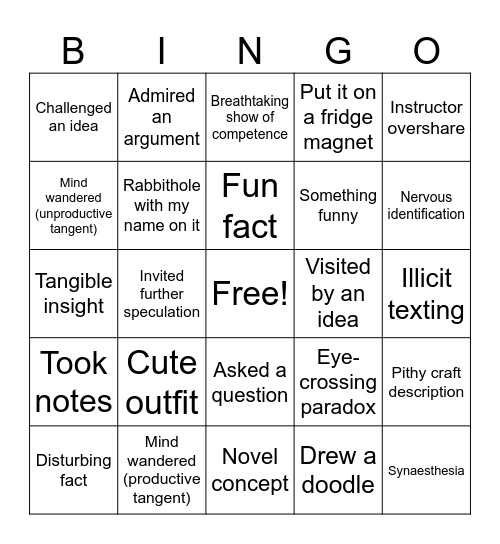 | B | I | N | G | O |
|---|---|---|---|---|
| Challenged an idea | Admired an argument | Breathtaking show of competence | Put it on a fridge magnet | Instructor overshare |
| Mind wandered (unproductive tangent) | Rabbithole with my name on it | Fun fact | Something funny | Nervous identification |
| Tangible insight | Invited further speculation | Free! | Visited by an idea | Illicit texting |
| Took notes | Cute outfit | Asked a question | Eye-crossing paradox | Pithy craft description |
| Disturbing fact | Mind wandered (productive tangent) | Novel concept | Drew a doodle | Synaesthesia |